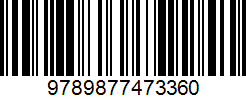 9789877473360